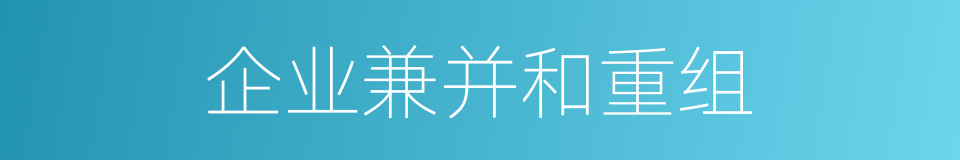 企业兼并和重组